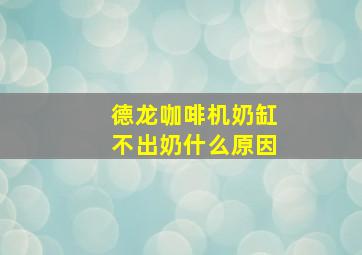 德龙咖啡机奶缸
不出奶什么原因